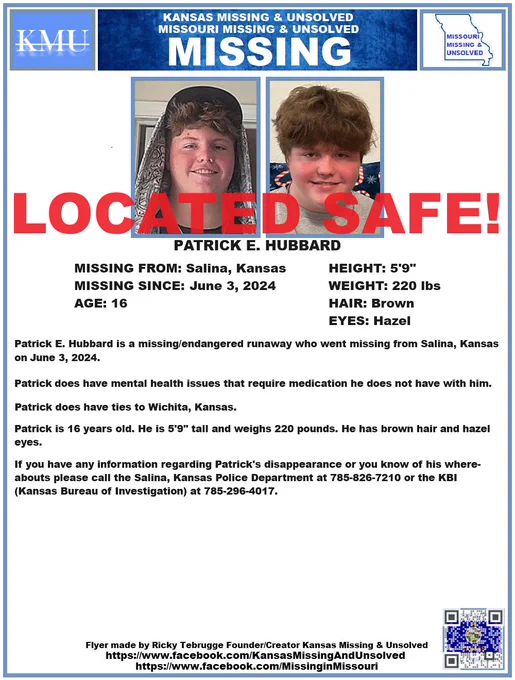 KMU

KANSAS MISSING & UNSOLVED
MISSOURI MISSING & UNSOLVED
MISSING

MISSOURI MISSING & UNSOLVED

LOCATED SAFE!

PATRICK E. HUBBARD

MISSING FROM: Salina, Kansas
MISSING SINCE: June 3, 2024
AGE: 16

HEIGHT: 5'9"
WEIGHT: 220 lbs
HAIR: Brown
EYES: Hazel

Patrick E. Hubbard is a missing/endangered runaway who went missing from Salina, Kansas on June 3, 2024.

Patrick does have mental health issues that require medication he does not have with him.

Patrick does have ties to Wichita, Kansas.

Patrick is 16 years old. He is 5'9" tall and weighs 220 pounds. He has brown hair and hazel eyes.

If you have any information regarding Patrick's disappearance or you know of his whereabouts please call the Salina, Kansas Police Department at 785-826-7210 or the KBI (Kansas Bureau of Investigation) at 785-296-4017.

Flyer made by Ricky Tebrugge Founder/Creator Kansas Missing & Unsolved
https://www.facebook.com/KansasMissingAndUnsolved
https://www.facebook.com/MissinginMissouri